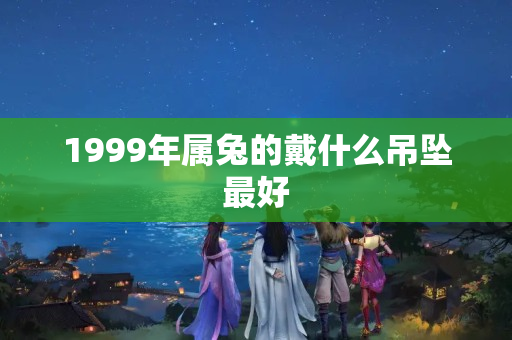 1999年属兔的戴什么吊坠最好